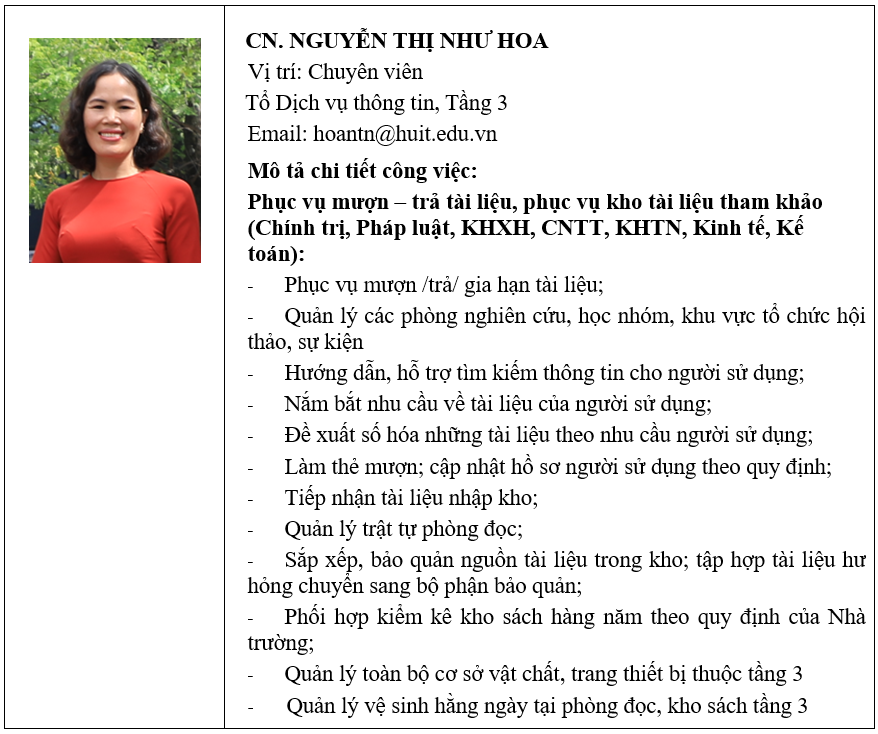 CN. NGUYỄN THỊ NHƯ HOA
Vị trí: Chuyên viên
Tổ Dịch vụ thông tin, Tầng 3
Email: hoantn@huit.edu.vn

Mô tả chi tiết công việc:
Phục vụ mượn – trả tài liệu, phục vụ kho tài liệu tham khảo (Chính trị, Pháp luật, KHXH, CNTT, KHTN, Kinh tế, Kế toán):
- Phục vụ mượn /trả/ gia hạn tài liệu;
- Quản lý các phòng nghiên cứu, học nhóm, khu vực tổ chức hội thảo, sự kiện
- Hướng dẫn, hỗ trợ tìm kiếm thông tin cho người sử dụng;
- Nắm bắt nhu cầu về tài liệu của người sử dụng;
- Đề xuất số hóa những tài liệu theo nhu cầu người sử dụng;
- Làm thẻ mượn; cập nhật hồ sơ người sử dụng theo quy định;
- Tiếp nhận tài liệu nhập kho;
- Quản lý trật tự phòng đọc;
- Sắp xếp, bảo quản nguồn tài liệu trong kho; tập hợp tài liệu hư hỏng chuyển sang bộ phận bảo quản;
- Phối hợp kiểm kê kho sách hàng năm theo quy định của Nhà trường;
- Quản lý toàn bộ cơ sở vật chất, trang thiết bị thuộc tầng 3
- Quản lý vệ sinh hằng ngày tại phòng đọc, kho sách tầng 3